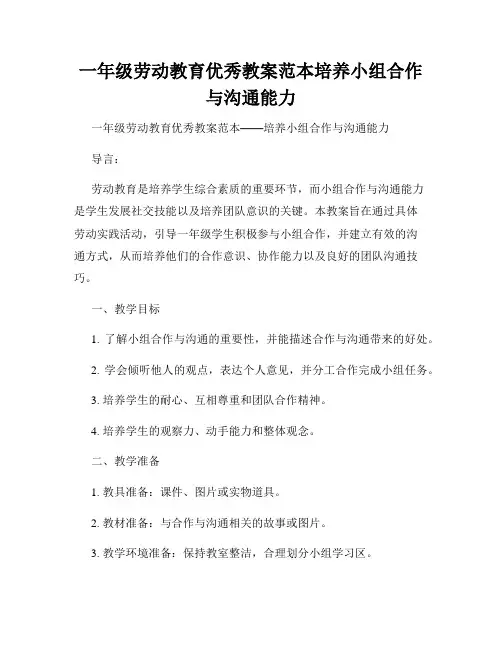 一年级劳动教育优秀教案范本培养小组合作与沟通能力

一年级劳动教育优秀教案范本——培养小组合作与沟通能力

导言：

劳动教育是培养学生综合素质的重要环节，而小组合作与沟通能力是学生发展社交技能以及培养团队意识的关键。本教案旨在通过具体劳动实践活动，引导一年级学生积极参与小组合作，并建立有效的沟通方式，从而培养他们的合作意识、协作能力以及良好的团队沟通技巧。

一、教学目标

1. 了解小组合作与沟通的重要性，并能描述合作与沟通带来的好处。

2. 学会倾听他人的观点，表达个人意见，并分工合作完成小组任务。

3. 培养学生的耐心、互相尊重和团队合作精神。

4. 培养学生的观察力、动手能力和整体观念。

二、教学准备

1. 教具准备：课件、图片或实物道具。

2. 教材准备：与合作与沟通相关的故事或图片。

3. 教学环境准备：保持教室整洁，合理划分小组学习区。